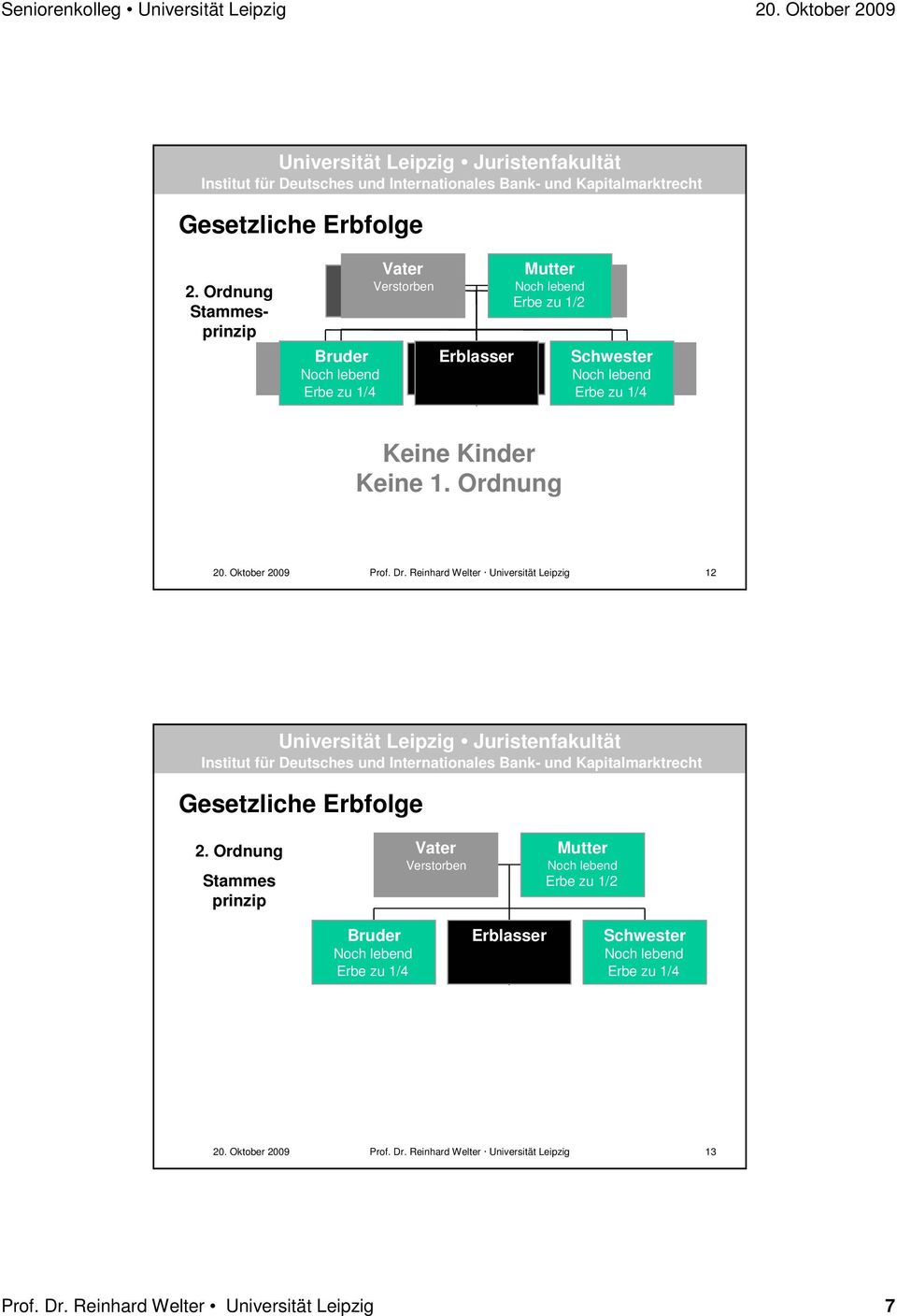 Seniorenkolleg • Universität Leipzig 20. Oktober 2009

Universität Leipzig • Juristenfakultät
Institut für Deutsches und Internationales Bank- und Kapitalmarktrecht

Gesetzliche Erbfolge

2. Ordnung
Stammesprinzip

Vater
Verstorben

Mutter
Noch lebend
Erbe zu 1/2

Bruder
Noch lebend
Erbe zu 1/4

Erblasser

Schwester
Noch lebend
Erbe zu 1/4

Keine Kinder
Keine 1. Ordnung

20. Oktober 2009 Prof. Dr. Reinhard Welter · Universität Leipzig 12

Universität Leipzig • Juristenfakultät
Institut für Deutsches und Internationales Bank- und Kapitalmarktrecht

Gesetzliche Erbfolge

2. Ordnung

Stammes
prinzip

Vater
Verstorben

Mutter
Noch lebend
Erbe zu 1/2

Bruder
Noch lebend
Erbe zu 1/4

Erblasser

Schwester
Noch lebend
Erbe zu 1/4

20. Oktober 2009 Prof. Dr. Reinhard Welter · Universität Leipzig 13

Prof. Dr. Reinhard Welter • Universität Leipzig 7